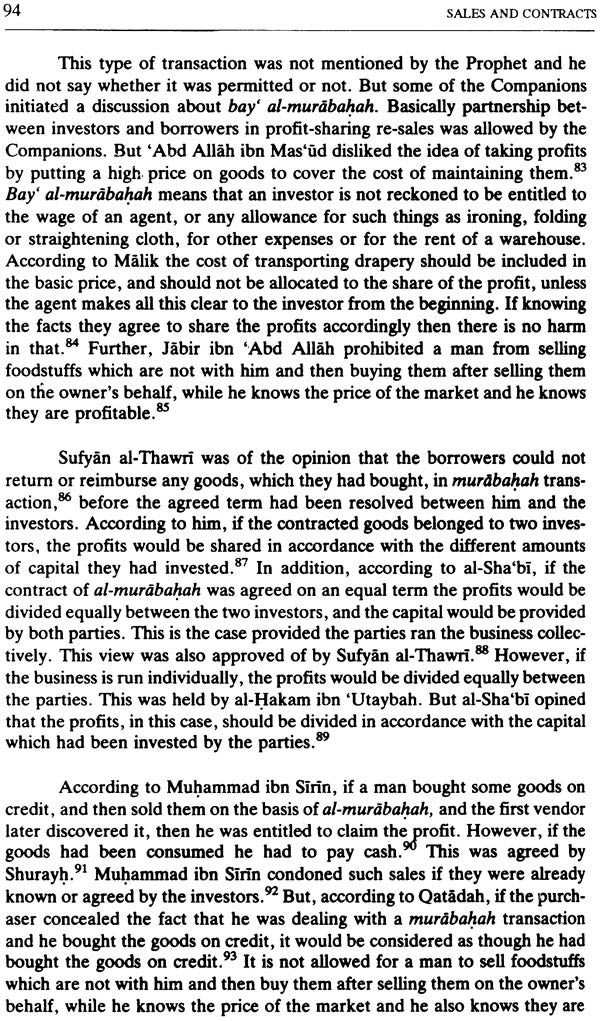 94 SALES AND CONTRACTS

This type of transaction was not mentioned by the Prophet and he did not say whether it was permitted or not. But some of the Companions initiated a discussion about bay' al-murābaḥah. Basically partnership between investors and borrowers in profit-sharing re-sales was allowed by the Companions. But 'Abd Allāh ibn Mas'ūd disliked the idea of taking profits by putting a high price on goods to cover the cost of maintaining them.$^{83}$ Bay' al-murābaḥah means that an investor is not reckoned to be entitled to the wage of an agent, or any allowance for such things as ironing, folding or straightening cloth, for other expenses or for the rent of a warehouse. According to Mālik the cost of transporting drapery should be included in the basic price, and should not be allocated to the share of the profit, unless the agent makes all this clear to the investor from the beginning. If knowing the facts they agree to share the profits accordingly then there is no harm in that.$^{84}$ Further, Jābir ibn 'Abd Allāh prohibited a man from selling foodstuffs which are not with him and then buying them after selling them on the owner's behalf, while he knows the price of the market and he knows they are profitable.$^{85}$

Sufyān al-Thawrī was of the opinion that the borrowers could not return or reimburse any goods, which they had bought, in murābaḥah transaction,$^{86}$ before the agreed term had been resolved between him and the investors. According to him, if the contracted goods belonged to two investors, the profits would be shared in accordance with the different amounts of capital they had invested.$^{87}$ In addition, according to al-Sha'bī, if the contract of al-murābaḥah was agreed on an equal term the profits would be divided equally between the two investors, and the capital would be provided by both parties. This is the case provided the parties ran the business collectively. This view was also approved of by Sufyān al-Thawrī.$^{88}$ However, if the business is run individually, the profits would be divided equally between the parties. This was held by al-Ḥakam ibn 'Utaybah. But al-Sha'bī opined that the profits, in this case, should be divided in accordance with the capital which had been invested by the parties.$^{89}$

According to Muḥammad ibn Sīrīn, if a man bought some goods on credit, and then sold them on the basis of al-murābaḥah, and the first vendor later discovered it, then he was entitled to claim the profit. However, if the goods had been consumed he had to pay cash.$^{90}$ This was agreed by Shurayḥ.$^{91}$ Muḥammad ibn Sīrīn condoned such sales if they were already known or agreed by the investors.$^{92}$ But, according to Qatādah, if the purchaser concealed the fact that he was dealing with a murābaḥah transaction and he bought the goods on credit, it would be considered as though he had bought the goods on credit.$^{93}$ It is not allowed for a man to sell foodstuffs which are not with him and then buy them after selling them on the owner's behalf, while he knows the price of the market and he also knows they are